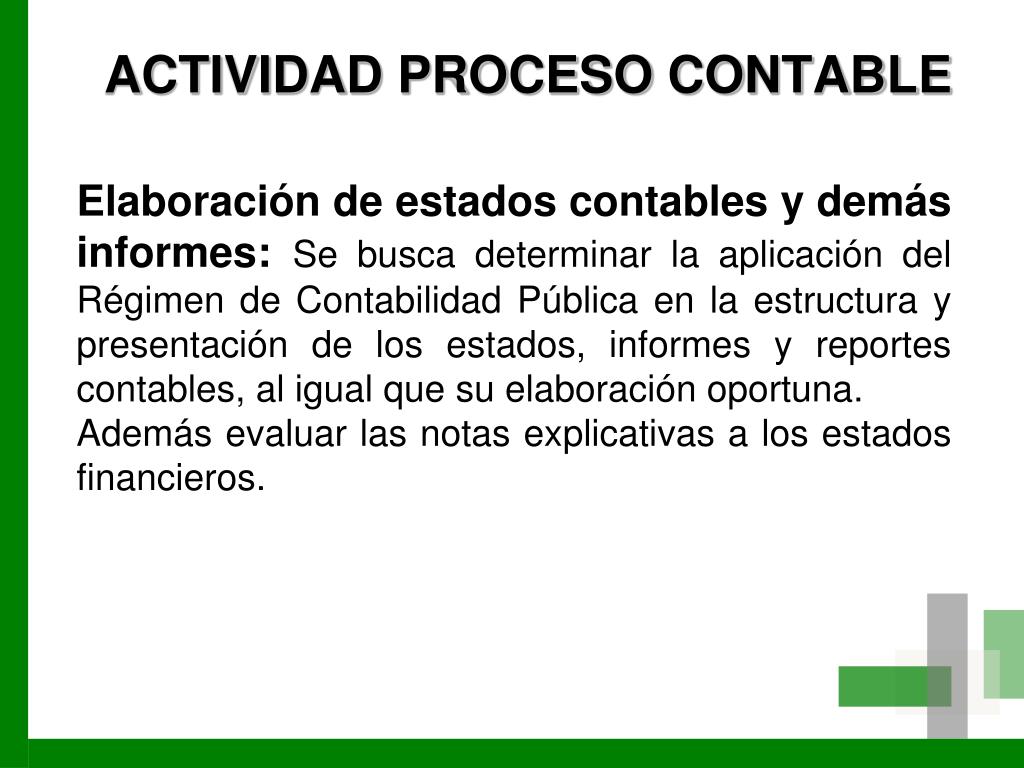 ACTIVIDAD PROCESO CONTABLE

Elaboración de estados contables y demás informes: Se busca determinar la aplicación del Régimen de Contabilidad Pública en la estructura y presentación de los estados, informes y reportes contables, al igual que su elaboración oportuna.
Además evaluar las notas explicativas a los estados financieros.